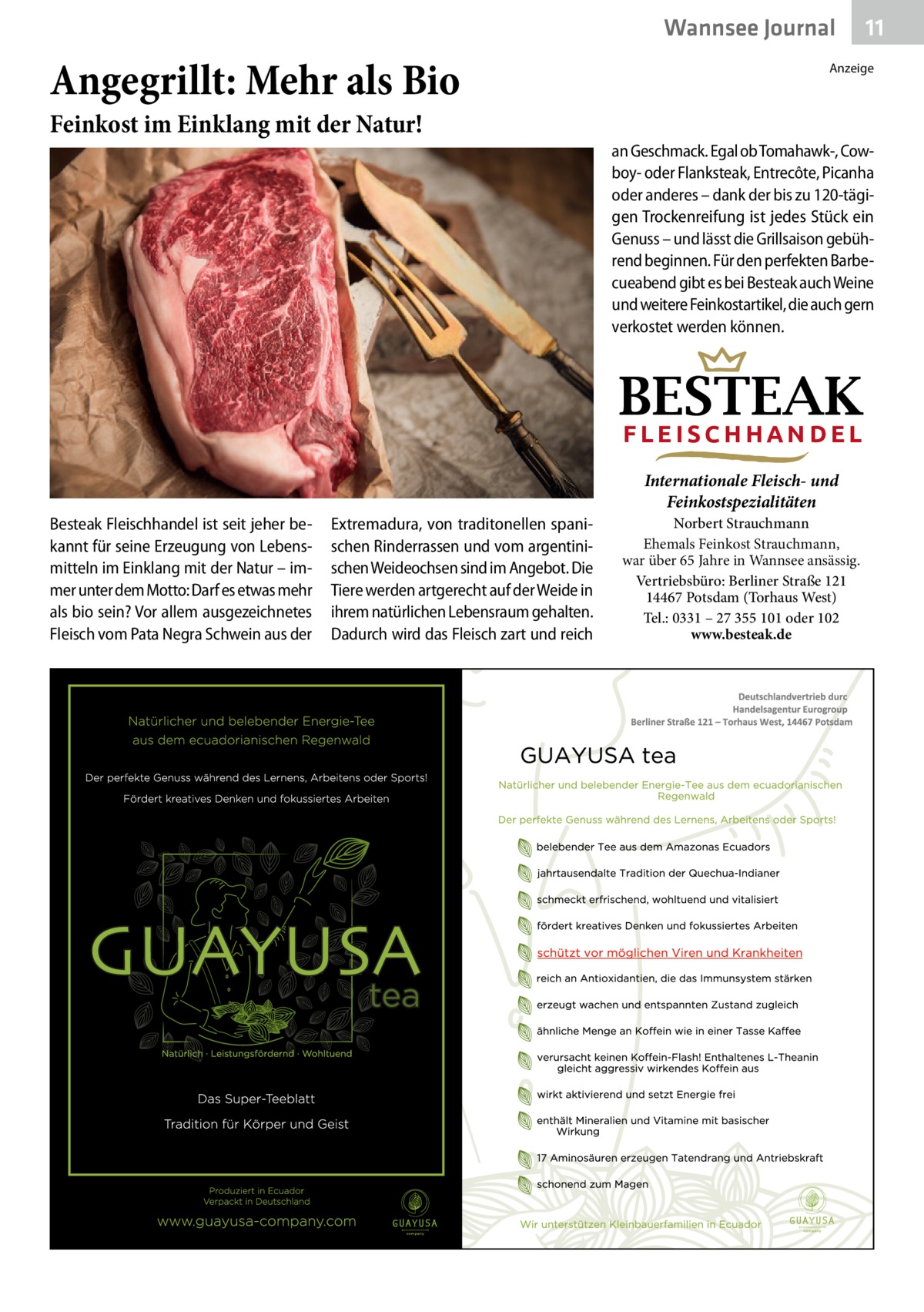 Wannsee Journal 11

Anzeige

Angegrillt: Mehr als Bio

Feinkost im Einklang mit der Natur!

Besteak Fleischhandel ist seit jeher bekannt für seine Erzeugung von Lebensmitteln im Einklang mit der Natur – immer unter dem Motto: Darf es etwas mehr als bio sein? Vor allem ausgezeichnetes Fleisch vom Pata Negra Schwein aus der Extremadura, von traditonellen spanischen Rinderrassen und vom argentinischen Weideochsen sind im Angebot. Die Tiere werden artgerecht auf der Weide in ihrem natürlichen Lebensraum gehalten. Dadurch wird das Fleisch zart und reich an Geschmack. Egal ob Tomahawk-, Cowboy- oder Flanksteak, Entrecôte, Picanha oder anderes – dank der bis zu 120-tägigen Trockenreifung ist jedes Stück ein Genuss – und lässt die Grillsaison gebührend beginnen. Für den perfekten Barbecueabend gibt es bei Besteak auch Weine und weitere Feinkostartikel, die auch gern verkostet werden können.

BESTEAK
FLEISCHHANDEL

Internationale Fleisch- und Feinkostspezialitäten
Norbert Strauchmann
Ehemals Feinkost Strauchmann, war über 65 Jahre in Wannsee ansässig.
Vertriebsbüro: Berliner Straße 121
14467 Potsdam (Torhaus West)
Tel.: 0331 – 27 355 101 oder 102
www.besteak.de

Natürlicher und belebender Energie-Tee aus dem ecuadorianischen Regenwald

Der perfekte Genuss während des Lernens, Arbeitens oder Sports!

Fördert kreatives Denken und fokussiertes Arbeiten

GUAYUSA tea

Natürlich · Leistungsfördernd · Wohltuend

Das Super-Teeblatt

Tradition für Körper und Geist

Produziert in Ecuador
Verpackt in Deutschland

www.guayusa-company.com

GUAYUSA company

Deutschlandvertrieb durc
Handelsagentur Eurogroup
Berliner Straße 121 – Torhaus West, 14467 Potsdam

GUAYUSA tea

Natürlicher und belebender Energie-Tee aus dem ecuadorianischen Regenwald

Der perfekte Genuss während des Lernens, Arbeitens oder Sports!

belebender Tee aus dem Amazonas Ecuadors
jahrtausendalte Tradition der Quechua-Indianer
schmeckt erfrischend, wohltuend und vitalisiert
fördert kreatives Denken und fokussiertes Arbeiten
schützt vor möglichen Viren und Krankheiten
reich an Antioxidantien, die das Immunsystem stärken
erzeugt wachen und entspannten Zustand zugleich
ähnliche Menge an Koffein wie in einer Tasse Kaffee
verursacht keinen Koffein-Flash! Enthaltenes L-Theanin gleicht aggressiv wirkendes Koffein aus
wirkt aktivierend und setzt Energie frei
enthält Mineralien und Vitamine mit basischer Wirkung
17 Aminosäuren erzeugen Tatendrang und Antriebskraft
schonend zum Magen

Wir unterstützen Kleinbauerfamilien in Ecuador

GUAYUSA company